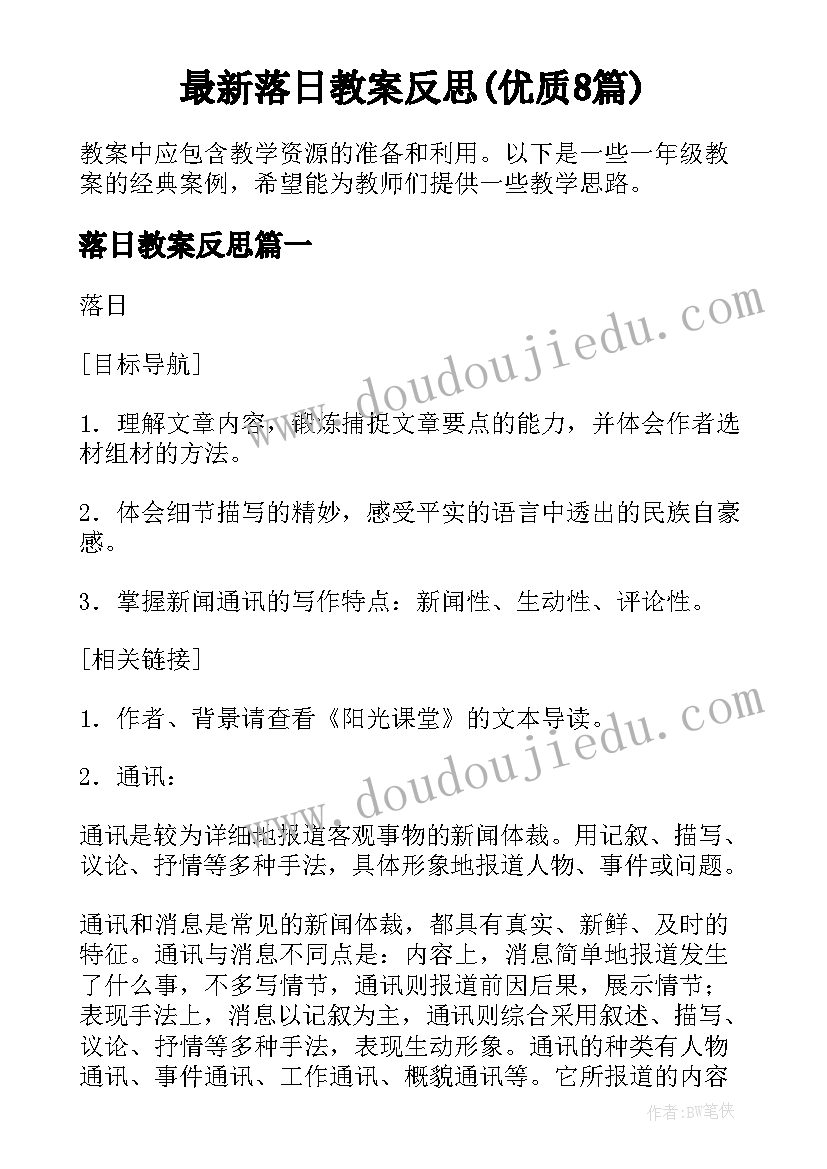 最新落日教案反思(优质8篇)

教案中应包含教学资源的准备和利用。以下是一些一年级教案的经典案例，希望能为教师们提供一些教学思路。

落日教案反思篇一

落日

[目标导航]

1．理解文章内容，锻炼捕捉文章要点的能力，并体会作者选材组材的方法。

2．体会细节描写的精妙，感受平实的语言中透出的民族自豪感。

3．掌握新闻通讯的写作特点：新闻性、生动性、评论性。

[相关链接]

1．作者、背景请查看《阳光课堂》的文本导读。

2．通讯：

通讯是较为详细地报道客观事物的新闻体裁。用记叙、描写、议论、抒情等多种手法，具体形象地报道人物、事件或问题。

通讯和消息是常见的新闻体裁，都具有真实、新鲜、及时的特征。通讯与消息不同点是：内容上，消息简单地报道发生了什么事，不多写情节，通讯则报道前因后果，展示情节；表现手法上，消息以记叙为主，通讯则综合采用叙述、描写、议论、抒情等多种手法，表现生动形象。通讯的种类有人物通讯、事件通讯、工作通讯、概貌通讯等。它所报道的内容

www.doudoujiedu.com

www.doudoujiedu.com

作者：BW笔侠